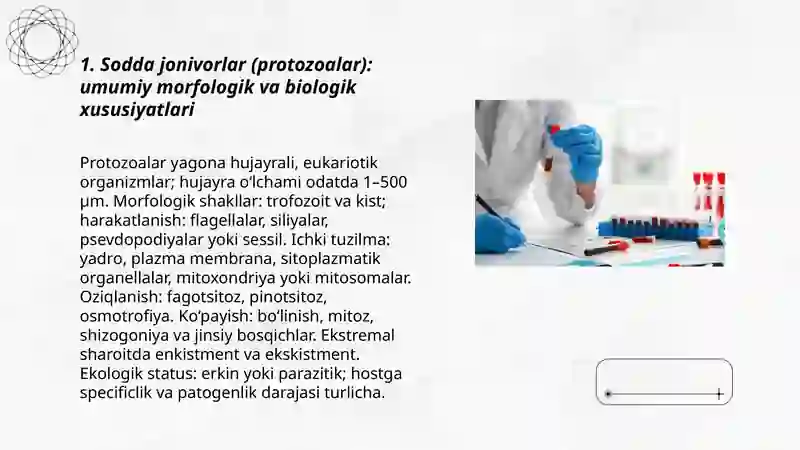 1. Sodda jonivorlar (protozoalar): umumiy morfologik va biologik xususiyatlari

Protozoalar yagona hujayrali, eukariotik organizmlar; hujayra oʻlchami odatda 1–500 µm. Morfologik shakllar: trofozoit va kist; harakatlanish: flagellalar, siliyalar, psevdopodiyalar yoki sessil. Ichki tuzilma: yadro, plazma membrana, sitoplazmatik organellalar, mitoxondriya yoki mitosomalar. Oziqlanish: fagotsitoz, pinotsitoz, osmotrofiya. Koʻpayish: boʻlinish, mitoz, shizogoniya va jinsiy bosqichlar. Ekstremal sharoitda enkistment va ekskistment. Ekologik status: erkin yoki parazitik; hostga specificlik va patogenlik darajasi turlicha.